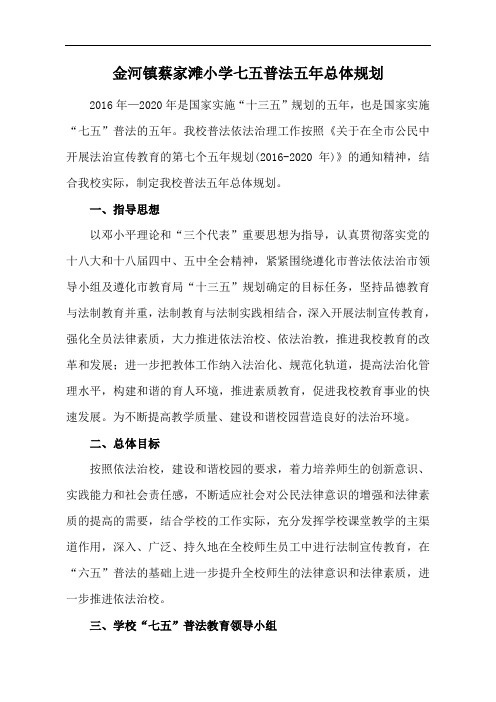 金河镇蔡家滩小学七五普法五年总体规划

2016年—2020年是国家实施“十三五”规划的五年，也是国家实施“七五”普法的五年。我校普法依法治理工作按照《关于在全市公民中开展法治宣传教育的第七个五年规划(2016-2020 年)》的通知精神，结合我校实际，制定我校普法五年总体规划。

一、指导思想

以邓小平理论和“三个代表”重要思想为指导，认真贯彻落实党的十八大和十八届四中、五中全会精神，紧紧围绕遵化市普法依法治市领导小组及遵化市教育局“十三五”规划确定的目标任务，坚持品德教育与法制教育并重，法制教育与法制实践相结合，深入开展法制宣传教育，强化全员法律素质，大力推进依法治校、依法治教，推进我校教育的改革和发展；进一步把教体工作纳入法治化、规范化轨道，提高法治化管理水平，构建和谐的育人环境，推进素质教育，促进我校教育事业的快速发展。为不断提高教学质量、建设和谐校园营造良好的法治环境。

二、总体目标

按照依法治校，建设和谐校园的要求，着力培养师生的创新意识、实践能力和社会责任感，不断适应社会对公民法律意识的增强和法律素质的提高的需要，结合学校的工作实际，充分发挥学校课堂教学的主渠道作用，深入、广泛、持久地在全校师生员工中进行法制宣传教育，在“六五”普法的基础上进一步提升全校师生的法律意识和法律素质，进一步推进依法治校。

三、学校“七五”普法教育领导小组